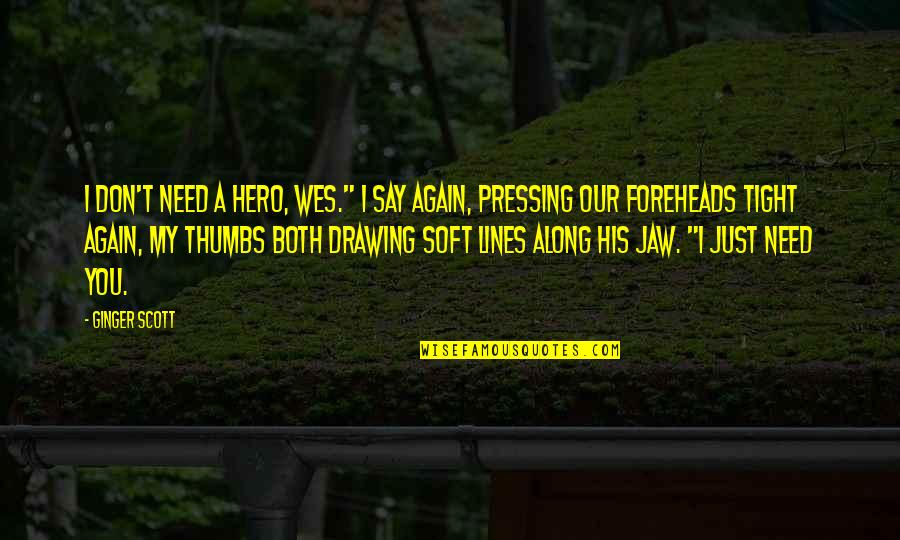 I DON'T NEED A HERO, WES." I SAY AGAIN, PRESSING OUR FOREHEADS TIGHT AGAIN, MY THUMBS BOTH DRAWING SOFT LINES ALONG HIS JAW. "I JUST NEED YOU.

- GINGER SCOTT

WISEFAMOUSQUOTES.COM